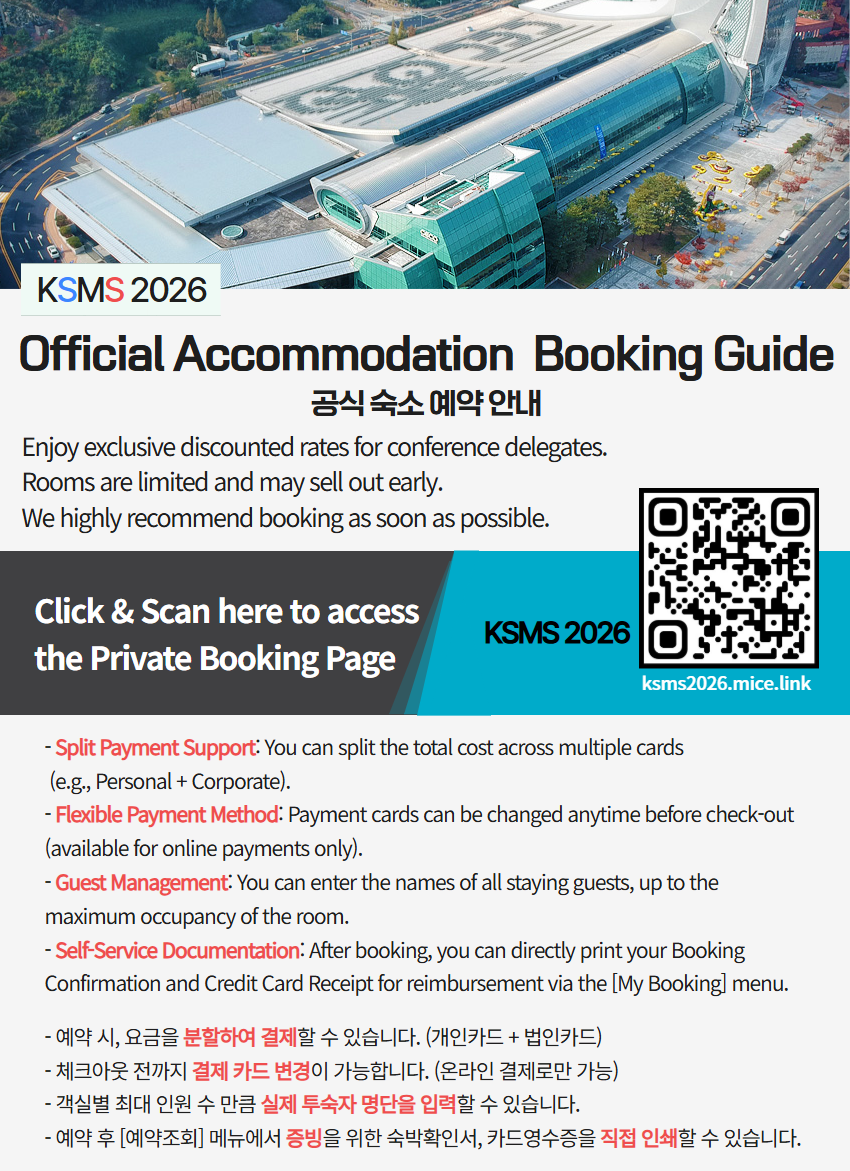 KSMS 2026

Official Accommodation Booking Guide

공식 숙소 예약 안내

Enjoy exclusive discounted rates for conference delegates.
Rooms are limited and may sell out early.
We highly recommend booking as soon as possible.

Click & Scan here to access the Private Booking Page

KSMS 2026

ksms2026.mice.link

- Split Payment Support: You can split the total cost across multiple cards (e.g., Personal + Corporate).
- Flexible Payment Method: Payment cards can be changed anytime before check-out (available for online payments only).
- Guest Management: You can enter the names of all staying guests, up to the maximum occupancy of the room.
- Self-Service Documentation: After booking, you can directly print your Booking Confirmation and Credit Card Receipt for reimbursement via the [My Booking] menu.

- 예약 시, 요금을 분할하여 결제할 수 있습니다. (개인카드 + 법인카드)
- 체크아웃 전까지 결제 카드 변경이 가능합니다. (온라인 결제로만 가능)
- 객실별 최대 인원 수 만큼 실제 투숙자 명단을 입력할 수 있습니다.
- 예약 후 [예약조회] 메뉴에서 증빙을 위한 숙박확인서, 카드영수증을 직접 인쇄할 수 있습니다.